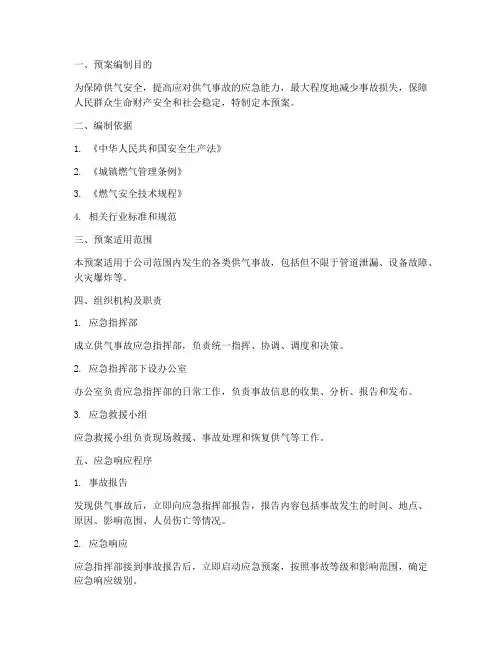 一、预案编制目的

为保障供气安全，提高应对供气事故的应急能力，最大程度地减少事故损失，保障人民群众生命财产安全和社会稳定，特制定本预案。

二、编制依据

1. 《中华人民共和国安全生产法》

2. 《城镇燃气管理条例》

3. 《燃气安全技术规程》

4. 相关行业标准和规范

三、预案适用范围

本预案适用于公司范围内发生的各类供气事故，包括但不限于管道泄漏、设备故障、火灾爆炸等。

四、组织机构及职责

1. 应急指挥部

成立供气事故应急指挥部，负责统一指挥、协调、调度和决策。

2. 应急指挥部下设办公室

办公室负责应急指挥部的日常工作，负责事故信息的收集、分析、报告和发布。

3. 应急救援小组

应急救援小组负责现场救援、事故处理和恢复供气等工作。

五、应急响应程序

1. 事故报告

发现供气事故后，立即向应急指挥部报告，报告内容包括事故发生的时间、地点、原因、影响范围、人员伤亡等情况。

2. 应急响应

应急指挥部接到事故报告后，立即启动应急预案，按照事故等级和影响范围，确定应急响应级别。